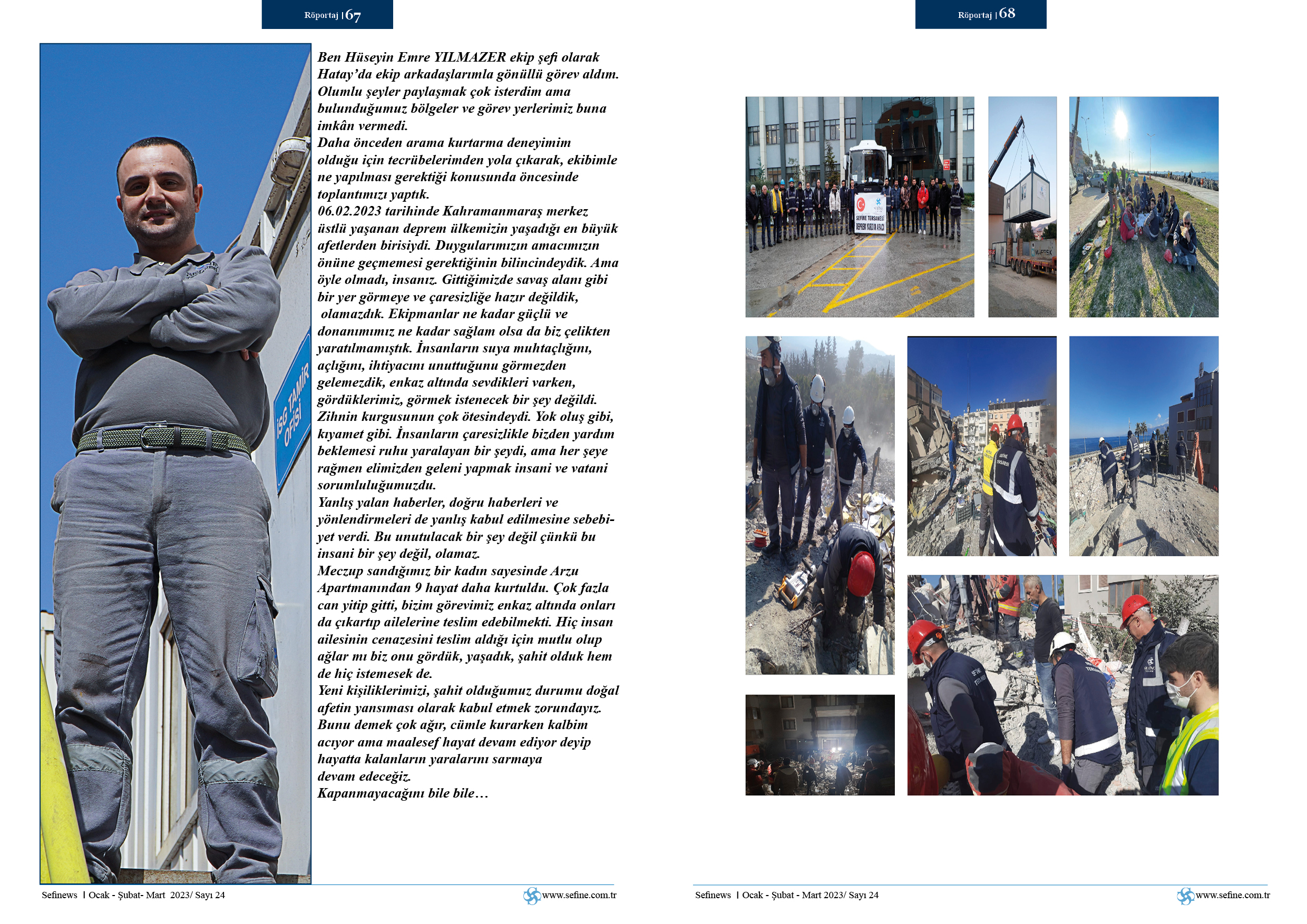 Röportaj | 67

İSG TAMİR OFİSİ

Ben Hüseyin Emre YILMAZER ekip şefi olarak Hatay'da ekip arkadaşlarımla gönüllü görev aldım. Olumlu şeyler paylaşmak çok isterdim ama bulunduğumuz bölgeler ve görev yerlerimiz buna imkân vermedi.
Daha önceden arama kurtarma deneyimim olduğu için tecrübelerimden yola çıkarak, ekibimle ne yapılması gerektiği konusunda öncesinde toplantımızı yaptık.
06.02.2023 tarihinde Kahramanmaraş merkez üstlü yaşanan deprem ülkemizin yaşadığı en büyük afetlerden birisiydi. Duygularımızın amacımızın önüne geçmemesi gerektiğinin bilincindeydik. Ama öyle olmadı, insanız. Gittiğimizde savaş alanı gibi bir yer görmeye ve çaresizliğe hazır değildik, olamazdık. Ekipmanlar ne kadar güçlü ve donanımımız ne kadar sağlam olsa da biz çelikten yaratılmamıştık. İnsanların suya muhtaçlığını, açlığını, ihtiyacını unuttuğunu görmezden gelemezdik, enkaz altında sevdikleri varken, gördüklerimiz, görmek istenecek bir şey değildi. Zihnin kurgusunun çok ötesindeydi. Yok oluş gibi, kıyamet gibi. İnsanların çaresizlikle bizden yardım beklemesi ruhu yaralayan bir şeydi, ama her şeye rağmen elimizden geleni yapmak insani ve vatani sorumluluğumuzdu.
Yanlış yalan haberler, doğru haberleri ve yönlendirmeleri de yanlış kabul edilmesine sebebiyet verdi. Bu unutulacak bir şey değil çünkü bu insani bir şey değil, olamaz.
Meczup sandığımız bir kadın sayesinde Arzu Apartmanından 9 hayat daha kurtuldu. Çok fazla can yitip gitti, bizim görevimiz enkaz altında onları da çıkartıp ailelerine teslim edebilmekti. Hiç insan ailesinin cenazesini teslim aldığı için mutlu olup ağlar mı biz onu gördük, yaşadık, şahit olduk hem de hiç istemesek de.
Yeni kişiliklerimizi, şahit olduğumuz durumu doğal afetin yansıması olarak kabul etmek zorundayız. Bunu demek çok ağır, cümle kurarken kalbim acıyor ama maalesef hayat devam ediyor deyip hayatta kalanların yaralarını sarmaya devam edeceğiz.
Kapanmayacağını bile bile…

Sefinews | Ocak - Şubat- Mart 2023/ Sayı 24 www.sefine.com.tr

Röportaj | 68

SEFİNE TERSANESİ DEPREM YARDIM ARACI

Sefinews | Ocak - Şubat - Mart 2023/ Sayı 24 www.sefine.com.tr